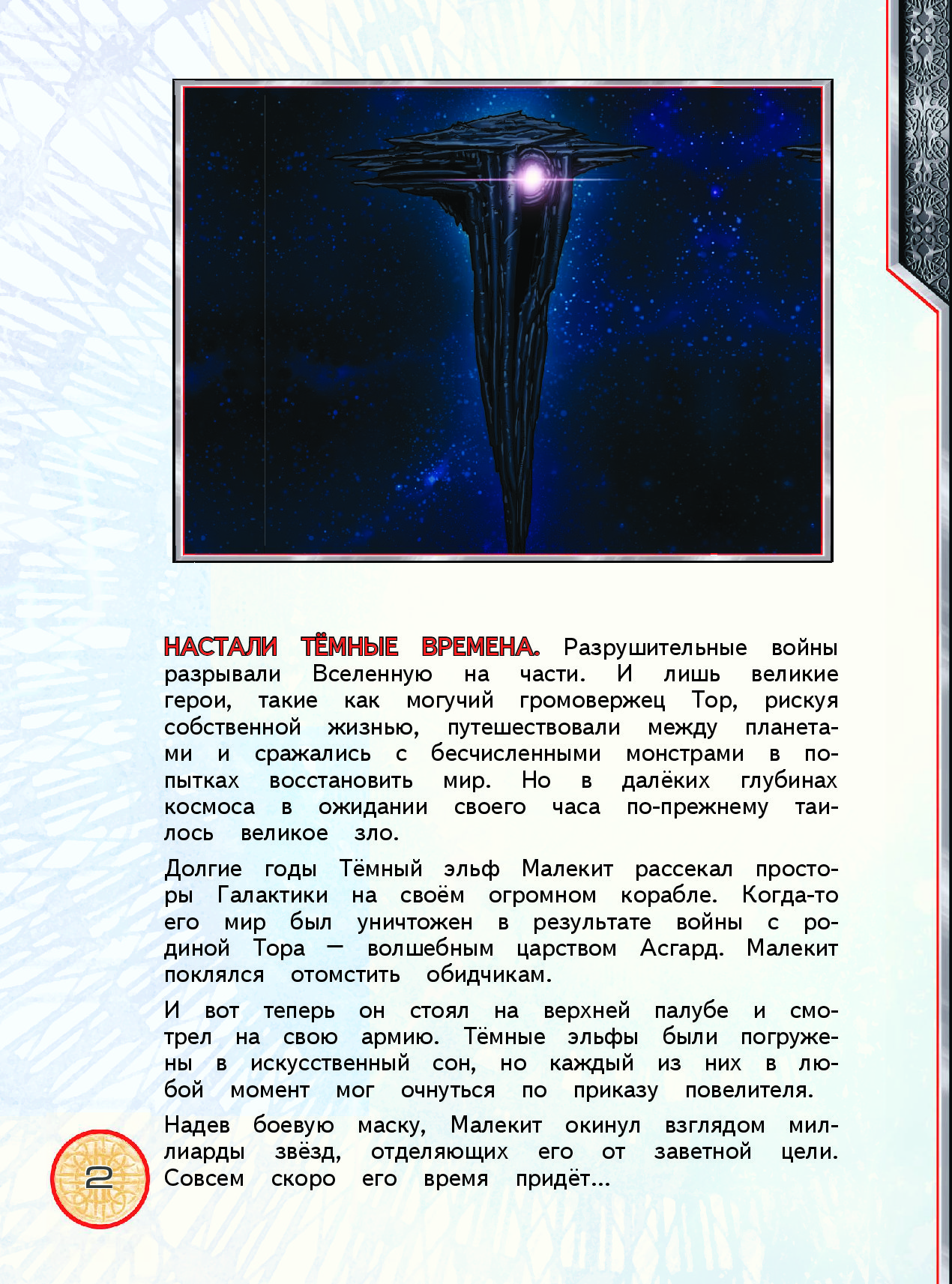 НАСТАЛИ ТЁМНЫЕ ВРЕМЕНА. Разрушительные войны разрывали Вселенную на части. И лишь великие герои, такие как могучий громовержец Тор, рискуя собственной жизнью, путешествовали между планетами и сражались с бесчисленными монстрами в попытках восстановить мир. Но в далёких глубинах космоса в ожидании своего часа по-прежнему таилось великое зло.

Долгие годы Тёмный эльф Малекит рассекал просторы Галактики на своём огромном корабле. Когда-то его мир был уничтожен в результате войны с родиной Тора — волшебным царством Асгард. Малекит поклялся отомстить обидчикам.

И вот теперь он стоял на верхней палубе и смотрел на свою армию. Тёмные эльфы были погружены в искусственный сон, но каждый из них в любой момент мог очнуться по приказу повелителя.

Надев боевую маску, Малекит окинул взглядом миллиарды звёзд, отделяющих его от заветной цели. Совсем скоро его время придёт...

2